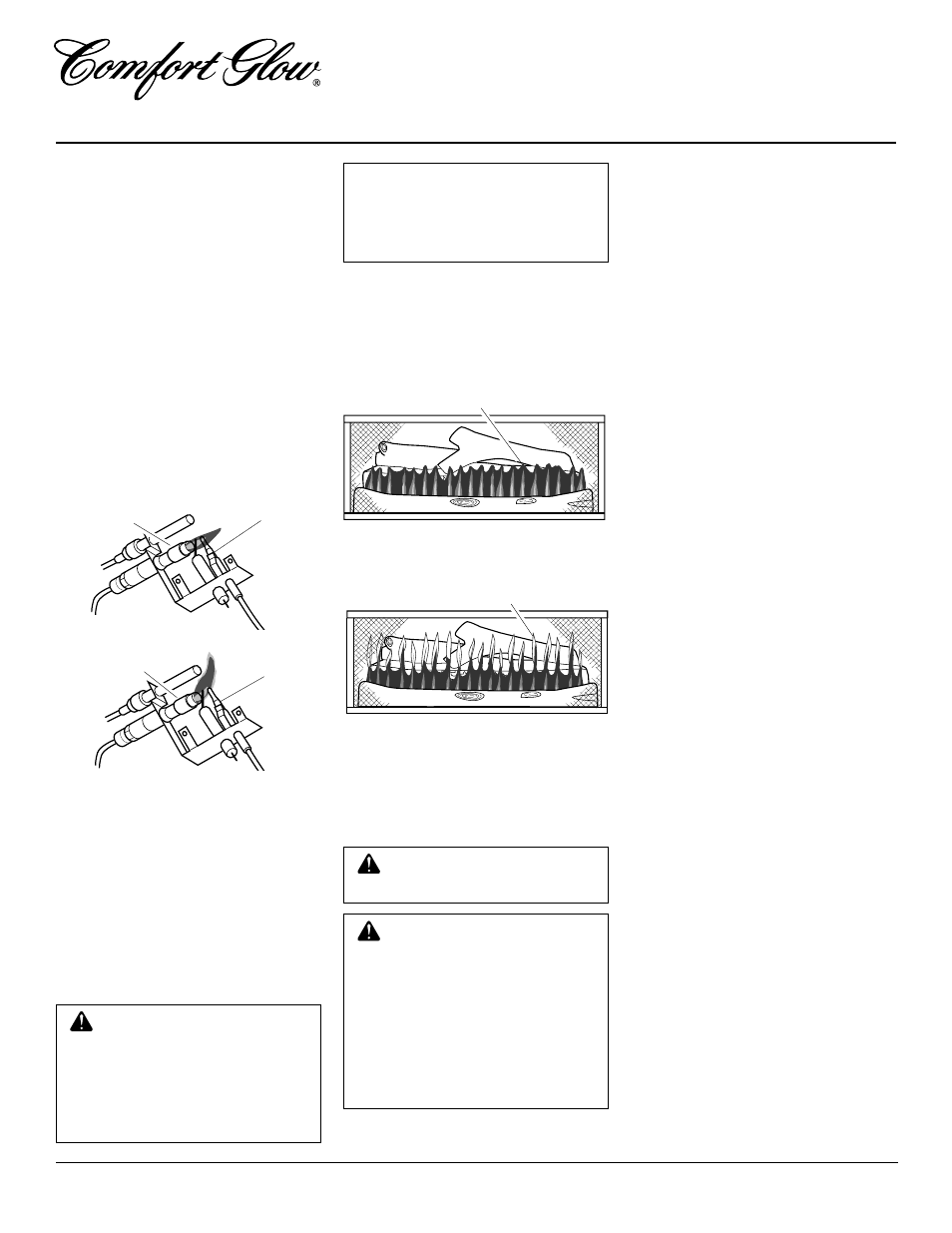 Comfort Glow®